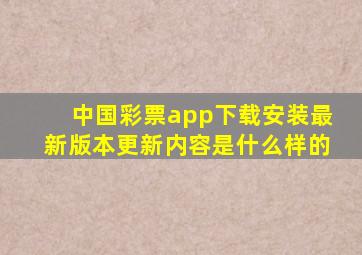 中国彩票app下载安装最新版本更新内容是什么样的